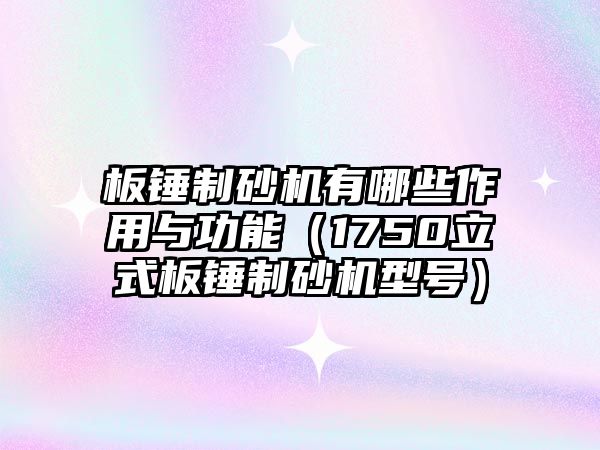 板锤制砂机有哪些作用与功能（1750立式板锤制砂机型号）